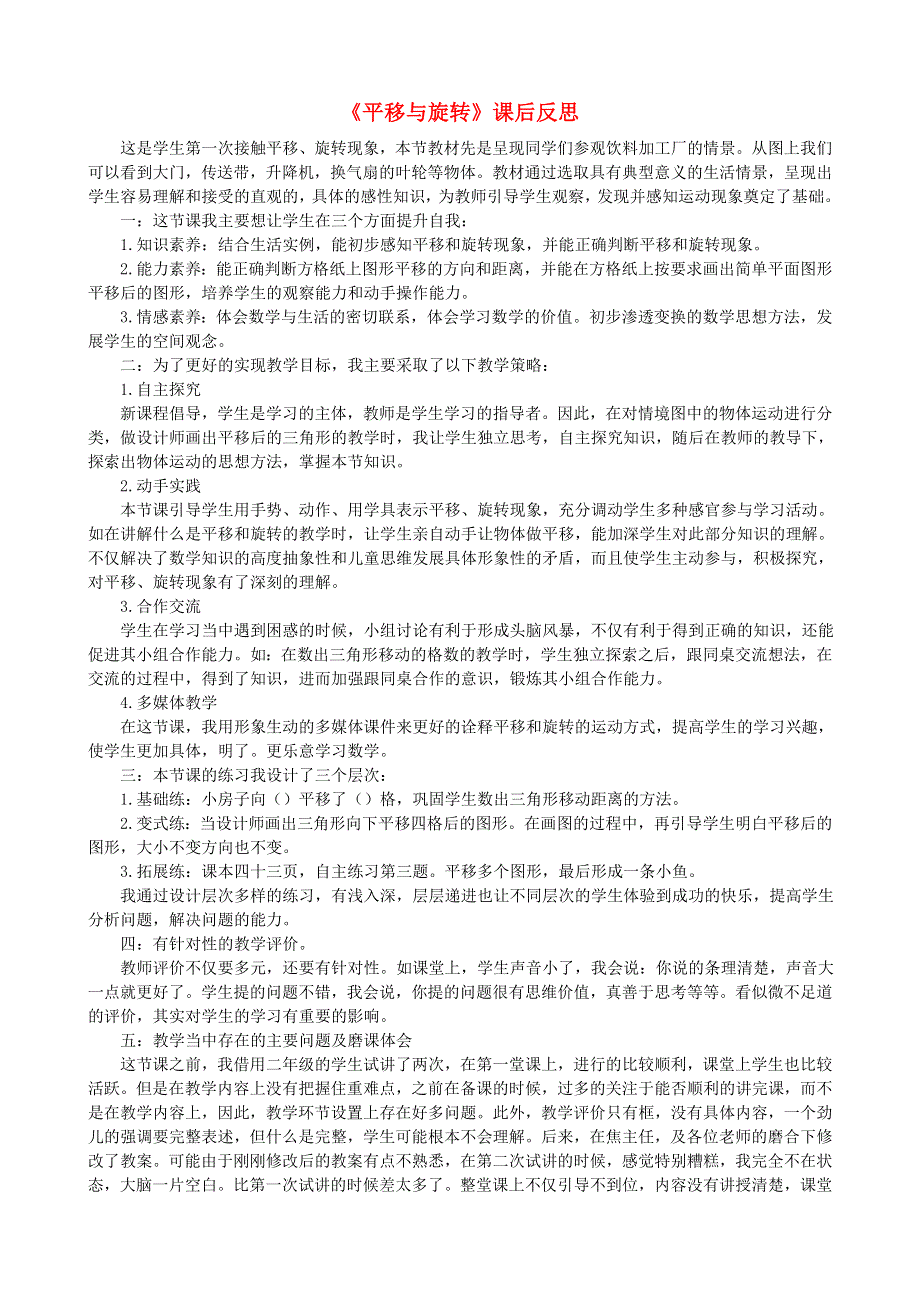 《平移与旋转》课后反思

这是学生第一次接触平移、旋转现象，本节教材先是呈现同学们参观饮料加工厂的情景。从图上我们可以看到大门，传送带，升降机，换气扇的叶轮等物体。教材通过选取具有典型意义的生活情景，呈现出学生容易理解和接受的直观的，具体的感性知识，为教师引导学生观察，发现并感知运动现象奠定了基础。

一：这节课我主要想让学生在三个方面提升自我：

1.知识素养：结合生活实例，能初步感知平移和旋转现象，并能正确判断平移和旋转现象。

2.能力素养：能正确判断方格纸上图形平移的方向和距离，并能在方格纸上按要求画出简单平面图形平移后的图形，培养学生的观察能力和动手操作能力。

3.情感素养：体会数学与生活的密切联系，体会学习数学的价值。初步渗透变换的数学思想方法，发展学生的空间观念。

二：为了更好的实现教学目标，我主要采取了以下教学策略：

1.自主探究

新课程倡导，学生是学习的主体，教师是学生学习的指导者。因此，在对情境图中的物体运动进行分类，做设计师画出平移后的三角形的教学时，我让学生独立思考，自主探究知识，随后在教师的教导下，探索出物体运动的思想方法，掌握本节知识。

2.动手实践

本节课引导学生用手势、动作、用学具表示平移、旋转现象，充分调动学生多种感官参与学习活动。如在讲解什么是平移和旋转的教学时，让学生亲自动手让物体做平移，能加深学生对此部分知识的理解。不仅解决了数学知识的高度抽象性和儿童思维发展具体形象性的矛盾，而且使学生主动参与，积极探究，对平移、旋转现象有了深刻的理解。

3.合作交流

学生在学习当中遇到困惑的时候，小组讨论有利于形成头脑风暴，不仅有利于得到正确的知识，还能促进其小组合作能力。如：在数出三角形移动的格数的教学时，学生独立探索之后，跟同桌交流想法，在交流的过程中，得到了知识，进而加强跟同桌合作的意识，锻炼其小组合作能力。

4.多媒体教学

在这节课，我用形象生动的多媒体课件来更好的诠释平移和旋转的运动方式，提高学生的学习兴趣，使学生更加具体，明了。更乐意学习数学。

三：本节课的练习我设计了三个层次：

1.基础练：小房子向（）平移了（）格，巩固学生数出三角形移动距离的方法。

2.变式练：当设计师画出三角形向下平移四格后的图形。在画图的过程中，再引导学生明白平移后的图形，大小不变方向也不变。

3.拓展练：课本四十三页，自主练习第三题。平移多个图形，最后形成一条小鱼。

我通过设计层次多样的练习，有浅入深，层层递进也让不同层次的学生体验到成功的快乐，提高学生分析问题，解决问题的能力。

四：有针对性的教学评价。

教师评价不仅要多元，还要有针对性。如课堂上，学生声音小了，我会说：你说的条理清楚，声音大一点就更好了。学生提的问题不错，我会说，你提的问题很有思维价值，真善于思考等等。看似微不足道的评价，其实对学生的学习有重要的影响。

五：教学当中存在的主要问题及磨课体会

这节课之前，我借用二年级的学生试讲了两次，在第一堂课上，进行的比较顺利，课堂上学生也比较活跃。但是在教学内容上没有把握住重难点，之前在备课的时候，过多的关注于能否顺利的讲完课，而不是在教学内容上，因此，教学环节设置上存在好多问题。此外，教学评价只有框，没有具体内容，一个劲儿的强调要完整表述，但什么是完整，学生可能根本不会理解。后来，在焦主任，及各位老师的磨合下修改了教案。可能由于刚刚修改后的教案有点不熟悉，在第二次试讲的时候，感觉特别糟糕，我完全不在状态，大脑一片空白。比第一次试讲的时候差太多了。整堂课上不仅引导不到位，内容没有讲授清楚，课堂